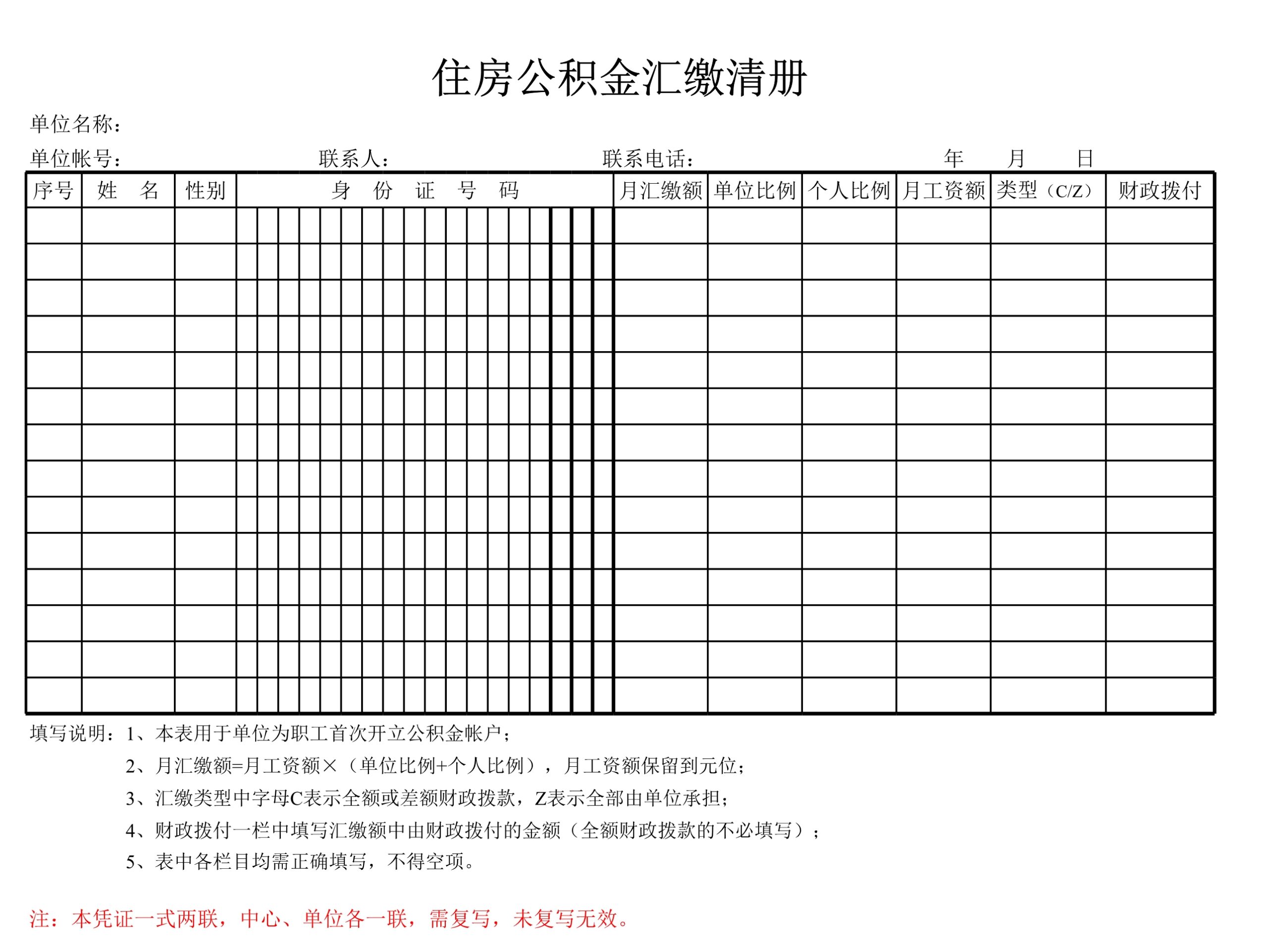 住房公积金汇缴清册

单位名称：

单位帐号：　　　　联系人：　　　　联系电话：　　　　年　　月　　日

| 序号 | 姓　名 | 性别 | 身　份　证　号　码 | 月汇缴额 | 单位比例 | 个人比例 | 月工资额 | 类型（C/Z） | 财政拨付 |
|---|---|---|---|---|---|---|---|---|---|
| | | | | | | | | | |
| | | | | | | | | | |
| | | | | | | | | | |
| | | | | | | | | | |
| | | | | | | | | | |
| | | | | | | | | | |
| | | | | | | | | | |
| | | | | | | | | | |
| | | | | | | | | | |
| | | | | | | | | | |
| | | | | | | | | | |
| | | | | | | | | | |
| | | | | | | | | | |
| | | | | | | | | | |

填写说明：1、本表用于单位为职工首次开立公积金帐户；
2、月汇缴额=月工资额×（单位比例+个人比例），月工资额保留到元位；
3、汇缴类型中字母C表示全额或差额财政拨款，Z表示全部由单位承担；
4、财政拨付一栏中填写汇缴额中由财政拨付的金额（全额财政拨款的不必填写）；
5、表中各栏目均需正确填写，不得空项。

注：本凭证一式两联，中心、单位各一联，需复写，未复写无效。